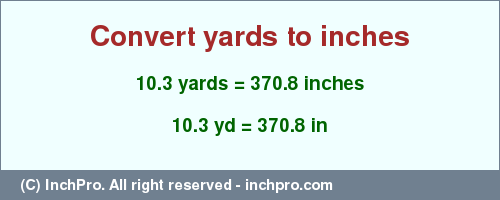 Convert yards to inches

10.3 yards = 370.8 inches

10.3 yd = 370.8 in

(C) InchPro. All right reserved - inchpro.com